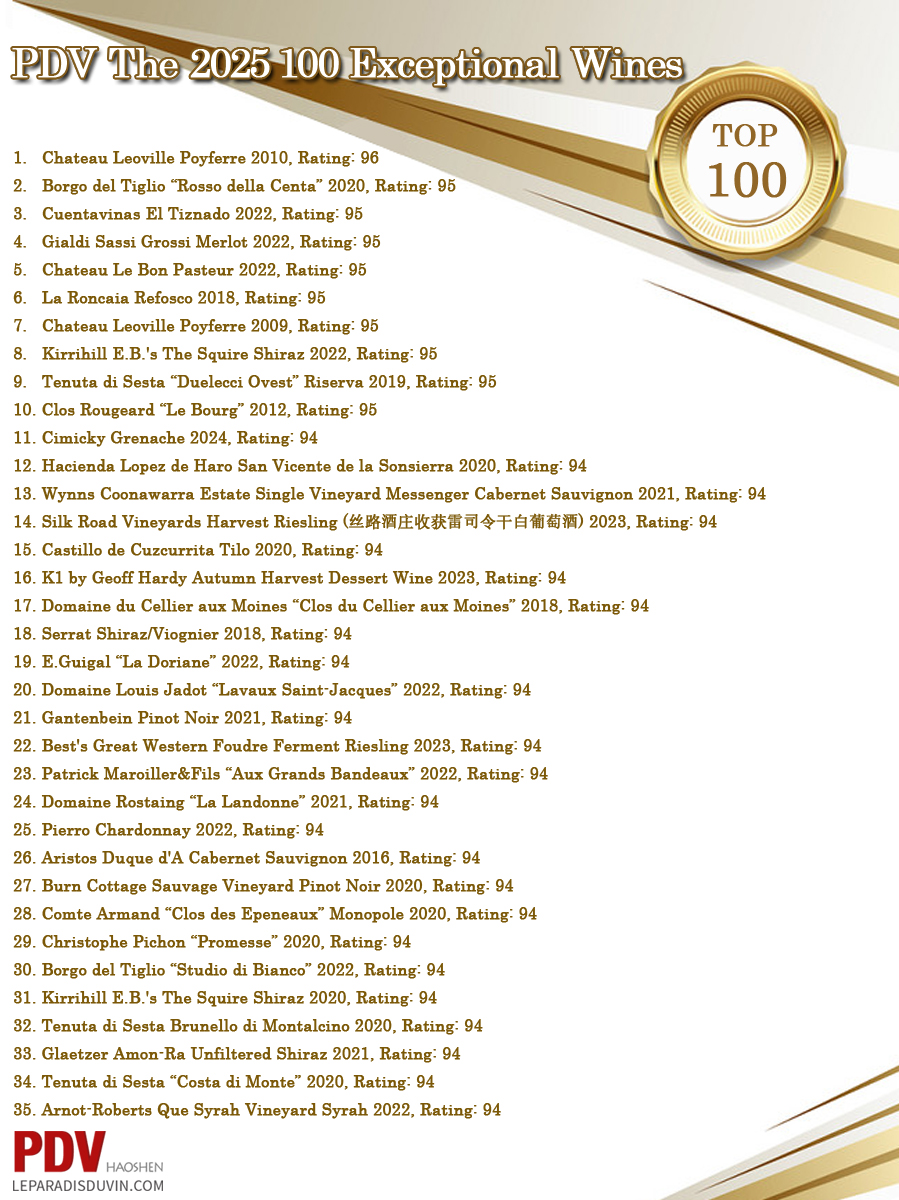 PDV The 2025 100 Exceptional Wines

TOP 100

1. Chateau Leoville Poyferre 2010, Rating: 96
2. Borgo del Tiglio “Rosso della Centa” 2020, Rating: 95
3. Cuentavinas El Tiznado 2022, Rating: 95
4. Gialdi Sassi Grossi Merlot 2022, Rating: 95
5. Chateau Le Bon Pasteur 2022, Rating: 95
6. La Roncaia Refosco 2018, Rating: 95
7. Chateau Leoville Poyferre 2009, Rating: 95
8. Kirrihill E.B.'s The Squire Shiraz 2022, Rating: 95
9. Tenuta di Sesta “Duelecci Ovest” Riserva 2019, Rating: 95
10. Clos Rougeard “Le Bourg” 2012, Rating: 95
11. Cimicky Grenache 2024, Rating: 94
12. Hacienda Lopez de Haro San Vicente de la Sonsierra 2020, Rating: 94
13. Wynns Coonawarra Estate Single Vineyard Messenger Cabernet Sauvignon 2021, Rating: 94
14. Silk Road Vineyards Harvest Riesling (丝路酒庄收获雷司令干白葡萄酒) 2023, Rating: 94
15. Castillo de Cuzcurrita Tilo 2020, Rating: 94
16. K1 by Geoff Hardy Autumn Harvest Dessert Wine 2023, Rating: 94
17. Domaine du Cellier aux Moines “Clos du Cellier aux Moines” 2018, Rating: 94
18. Serrat Shiraz/Viognier 2018, Rating: 94
19. E.Guigal “La Doriane” 2022, Rating: 94
20. Domaine Louis Jadot “Lavaux Saint-Jacques” 2022, Rating: 94
21. Gantenbein Pinot Noir 2021, Rating: 94
22. Best's Great Western Foudre Ferment Riesling 2023, Rating: 94
23. Patrick Maroiller&Fils “Aux Grands Bandeaux” 2022, Rating: 94
24. Domaine Rostaing “La Landonne” 2021, Rating: 94
25. Pierro Chardonnay 2022, Rating: 94
26. Aristos Duque d'A Cabernet Sauvignon 2016, Rating: 94
27. Burn Cottage Sauvage Vineyard Pinot Noir 2020, Rating: 94
28. Comte Armand “Clos des Epeneaux” Monopole 2020, Rating: 94
29. Christophe Pichon “Promesse” 2020, Rating: 94
30. Borgo del Tiglio “Studio di Bianco” 2022, Rating: 94
31. Kirrihill E.B.'s The Squire Shiraz 2020, Rating: 94
32. Tenuta di Sesta Brunello di Montalcino 2020, Rating: 94
33. Glaetzer Amon-Ra Unfiltered Shiraz 2021, Rating: 94
34. Tenuta di Sesta “Costa di Monte” 2020, Rating: 94
35. Arnot-Roberts Que Syrah Vineyard Syrah 2022, Rating: 94

PDV HAOSHEN
LEPARADISDUVIN.COM